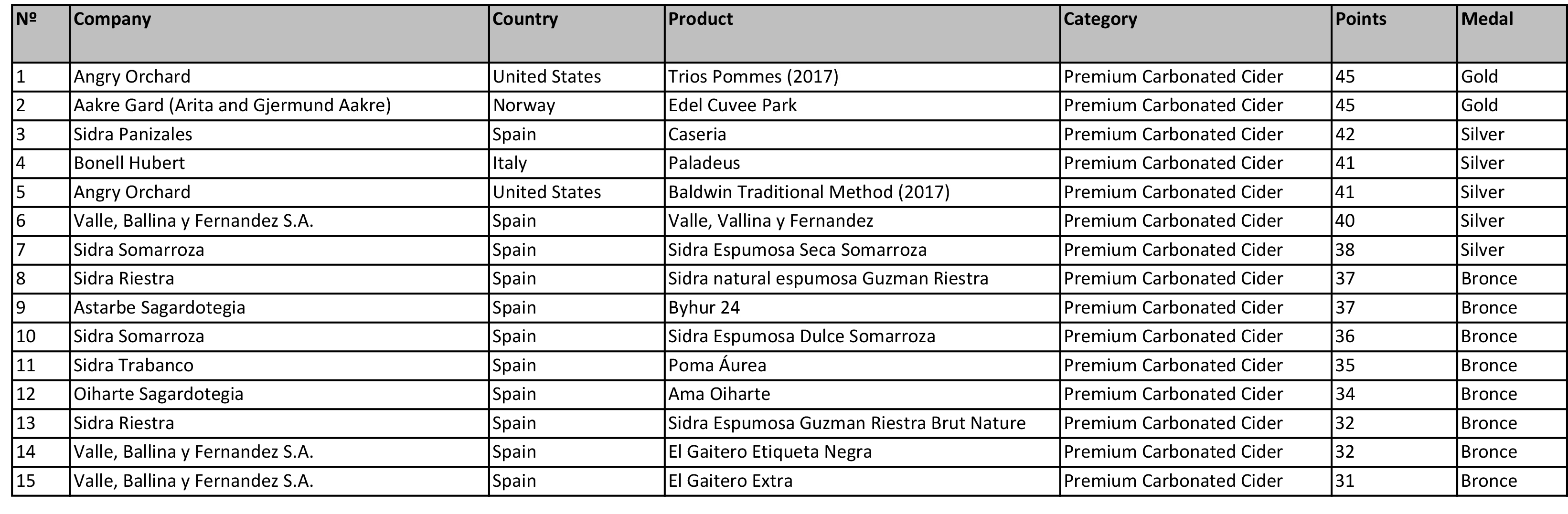 | № | Company | Country | Product | Category | Points | Medal |
|---|---|---|---|---|---|---|
| 1 | Angry Orchard | United States | Trios Pommes (2017) | Premium Carbonated Cider | 45 | Gold |
| 2 | Aakre Gard (Arita and Gjermund Aakre) | Norway | Edel Cuvee Park | Premium Carbonated Cider | 45 | Gold |
| 3 | Sidra Panizales | Spain | Caseria | Premium Carbonated Cider | 42 | Silver |
| 4 | Bonell Hubert | Italy | Paladeus | Premium Carbonated Cider | 41 | Silver |
| 5 | Angry Orchard | United States | Baldwin Traditional Method (2017) | Premium Carbonated Cider | 41 | Silver |
| 6 | Valle, Ballina y Fernandez S.A. | Spain | Valle, Vallina y Fernandez | Premium Carbonated Cider | 40 | Silver |
| 7 | Sidra Somarroza | Spain | Sidra Espumosa Seca Somarroza | Premium Carbonated Cider | 38 | Silver |
| 8 | Sidra Riestra | Spain | Sidra natural espumosa Guzman Riestra | Premium Carbonated Cider | 37 | Bronce |
| 9 | Astarbe Sagardotegia | Spain | Byhur 24 | Premium Carbonated Cider | 37 | Bronce |
| 10 | Sidra Somarroza | Spain | Sidra Espumosa Dulce Somarroza | Premium Carbonated Cider | 36 | Bronce |
| 11 | Sidra Trabanco | Spain | Poma Áurea | Premium Carbonated Cider | 35 | Bronce |
| 12 | Oiharte Sagardotegia | Spain | Ama Oiharte | Premium Carbonated Cider | 34 | Bronce |
| 13 | Sidra Riestra | Spain | Sidra Espumosa Guzman Riestra Brut Nature | Premium Carbonated Cider | 32 | Bronce |
| 14 | Valle, Ballina y Fernandez S.A. | Spain | El Gaitero Etiqueta Negra | Premium Carbonated Cider | 32 | Bronce |
| 15 | Valle, Ballina y Fernandez S.A. | Spain | El Gaitero Extra | Premium Carbonated Cider | 31 | Bronce |